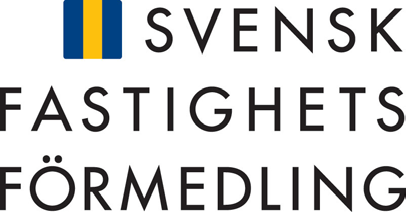 SVENSK
FASTIGHETS
FÖRMEDLING